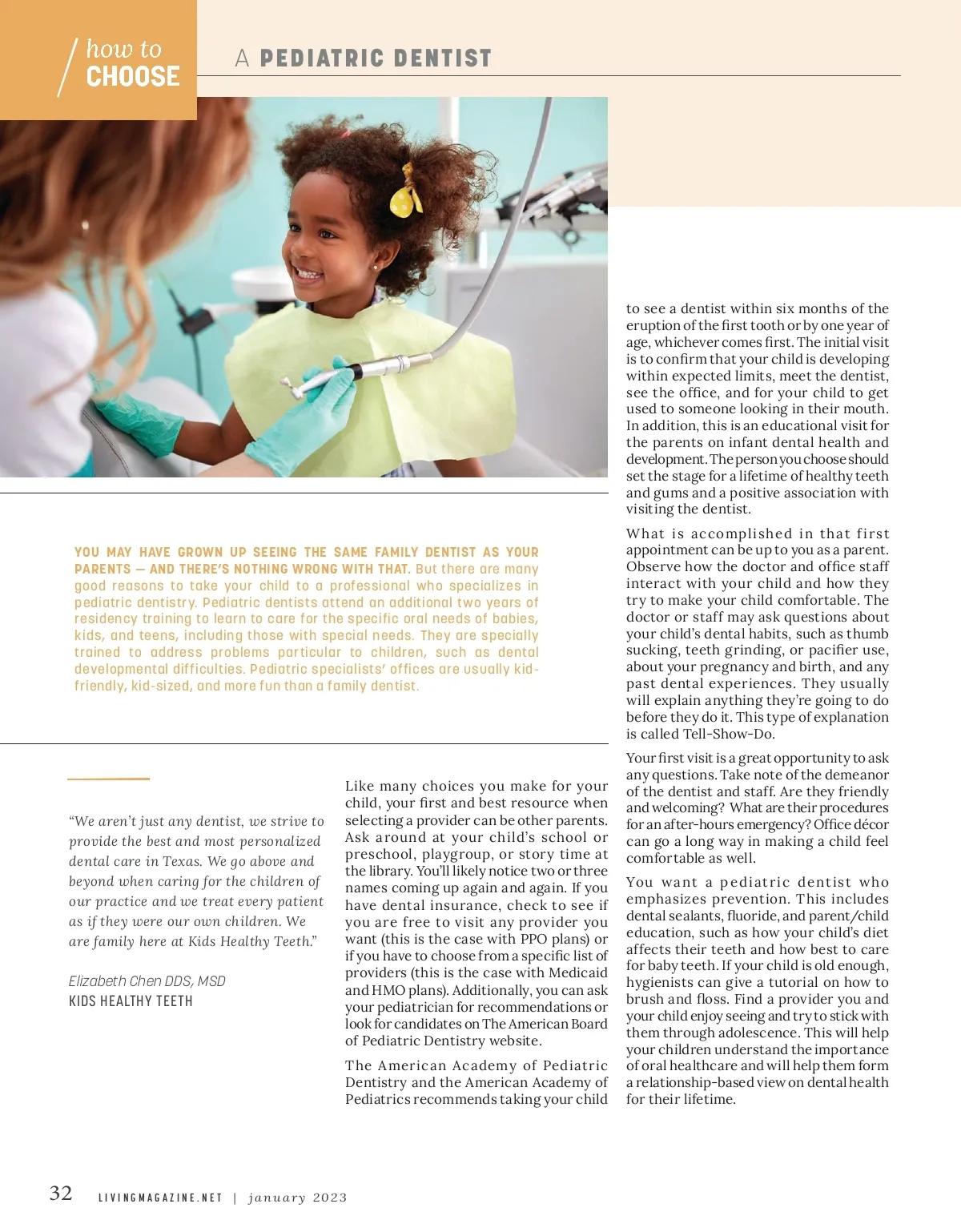 how to
CHOOSE

A PEDIATRIC DENTIST

YOU MAY HAVE GROWN UP SEEING THE SAME FAMILY DENTIST AS YOUR PARENTS — AND THERE'S NOTHING WRONG WITH THAT. But there are many good reasons to take your child to a professional who specializes in pediatric dentistry. Pediatric dentists attend an additional two years of residency training to learn to care for the specific oral needs of babies, kids, and teens, including those with special needs. They are specially trained to address problems particular to children, such as dental developmental difficulties. Pediatric specialists' offices are usually kid-friendly, kid-sized, and more fun than a family dentist.

"We aren't just any dentist, we strive to provide the best and most personalized dental care in Texas. We go above and beyond when caring for the children of our practice and we treat every patient as if they were our own children. We are family here at Kids Healthy Teeth."

Elizabeth Chen DDS, MSD
KIDS HEALTHY TEETH

Like many choices you make for your child, your first and best resource when selecting a provider can be other parents. Ask around at your child's school or preschool, playgroup, or story time at the library. You'll likely notice two or three names coming up again and again. If you have dental insurance, check to see if you are free to visit any provider you want (this is the case with PPO plans) or if you have to choose from a specific list of providers (this is the case with Medicaid and HMO plans). Additionally, you can ask your pediatrician for recommendations or look for candidates on The American Board of Pediatric Dentistry website.

The American Academy of Pediatric Dentistry and the American Academy of Pediatrics recommends taking your child to see a dentist within six months of the eruption of the first tooth or by one year of age, whichever comes first. The initial visit is to confirm that your child is developing within expected limits, meet the dentist, see the office, and for your child to get used to someone looking in their mouth. In addition, this is an educational visit for the parents on infant dental health and development. The person you choose should set the stage for a lifetime of healthy teeth and gums and a positive association with visiting the dentist.

What is accomplished in that first appointment can be up to you as a parent. Observe how the doctor and office staff interact with your child and how they try to make your child comfortable. The doctor or staff may ask questions about your child's dental habits, such as thumb sucking, teeth grinding, or pacifier use, about your pregnancy and birth, and any past dental experiences. They usually will explain anything they're going to do before they do it. This type of explanation is called Tell-Show-Do.

Your first visit is a great opportunity to ask any questions. Take note of the demeanor of the dentist and staff. Are they friendly and welcoming? What are their procedures for an after-hours emergency? Office décor can go a long way in making a child feel comfortable as well.

You want a pediatric dentist who emphasizes prevention. This includes dental sealants, fluoride, and parent/child education, such as how your child's diet affects their teeth and how best to care for baby teeth. If your child is old enough, hygienists can give a tutorial on how to brush and floss. Find a provider you and your child enjoy seeing and try to stick with them through adolescence. This will help your children understand the importance of oral healthcare and will help them form a relationship-based view on dental health for their lifetime.

32 LIVINGMAGAZINE.NET | january 2023